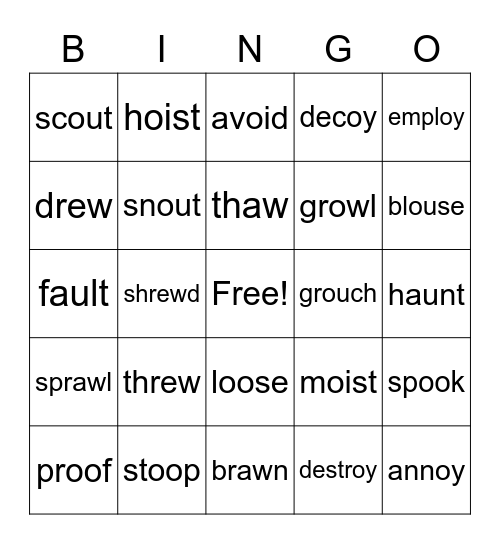 | B | I | N | G | O |
|---|---|---|---|---|
| scout | hoist | avoid | decoy | employ |
| drew | snout | thaw | growl | blouse |
| fault | shrewd | Free! | grouch | haunt |
| sprawl | threw | loose | moist | spook |
| proof | stoop | brawn | destroy | annoy |